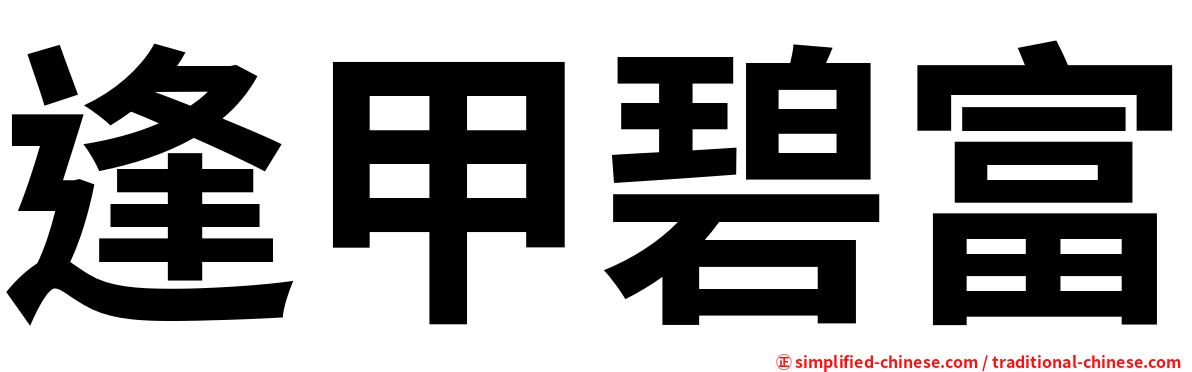 逢甲碧富

㊣ simplified-chinese.com / traditional-chinese.com